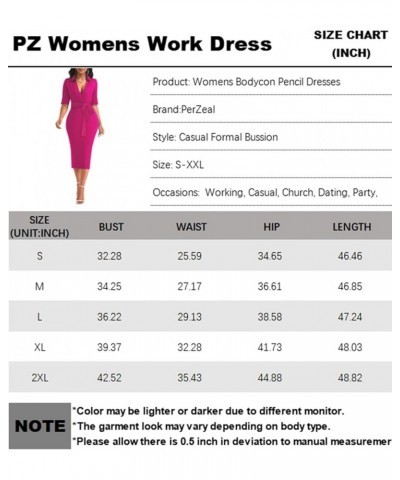 PZ Womens Work Dress

SIZE CHART
(INCH)

Product: Womens Bodycon Pencil Dresses

Brand:PerZeal

Style: Casual Formal Bussion

Size: S-XXL

Occasions: Working, Casual, Church, Dating, Party,

| SIZE (UNIT:INCH) | BUST | WAIST | HIP | LENGTH |
|---|---|---|---|---|
| S | 32.28 | 25.59 | 34.65 | 46.46 |
| M | 34.25 | 27.17 | 36.61 | 46.85 |
| L | 36.22 | 29.13 | 38.58 | 47.24 |
| XL | 39.37 | 32.28 | 41.73 | 48.03 |
| 2XL | 42.52 | 35.43 | 44.88 | 48.82 |

NOTE

*Color may be lighter or darker due to different monitor.
*The garment look may vary depending on body type.
*Please allow there is 0.5 inch in deviation to manual measuremer